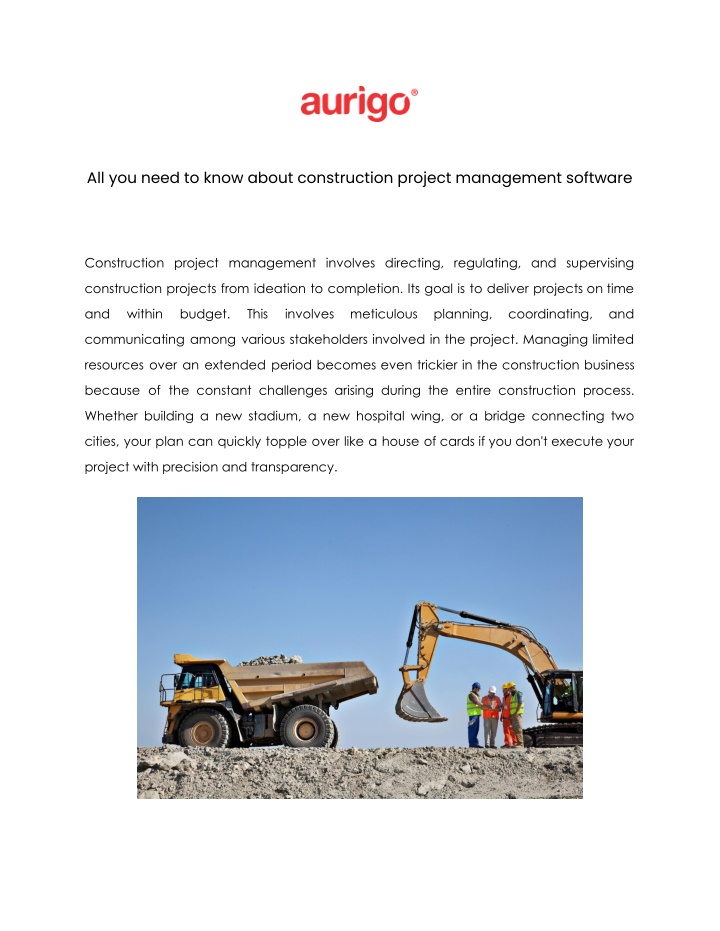 aurigo®

All you need to know about construction project management software

Construction project management involves directing, regulating, and supervising construction projects from ideation to completion. Its goal is to deliver projects on time and within budget. This involves meticulous planning, coordinating, and communicating among various stakeholders involved in the project. Managing limited resources over an extended period becomes even trickier in the construction business because of the constant challenges arising during the entire construction process. Whether building a new stadium, a new hospital wing, or a bridge connecting two cities, your plan can quickly topple over like a house of cards if you don't execute your project with precision and transparency.